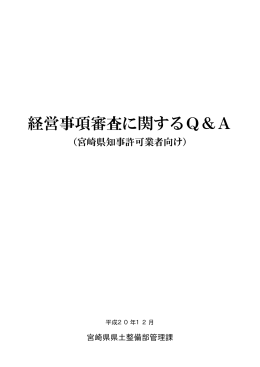 経営事項審査に関するＱ＆Ａ
（宮崎県知事許可業者向け）

平成２０年１２月

宮崎県県土整備部管理課